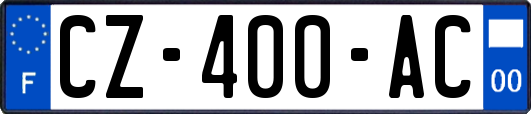 F
CZ-400-AC
00